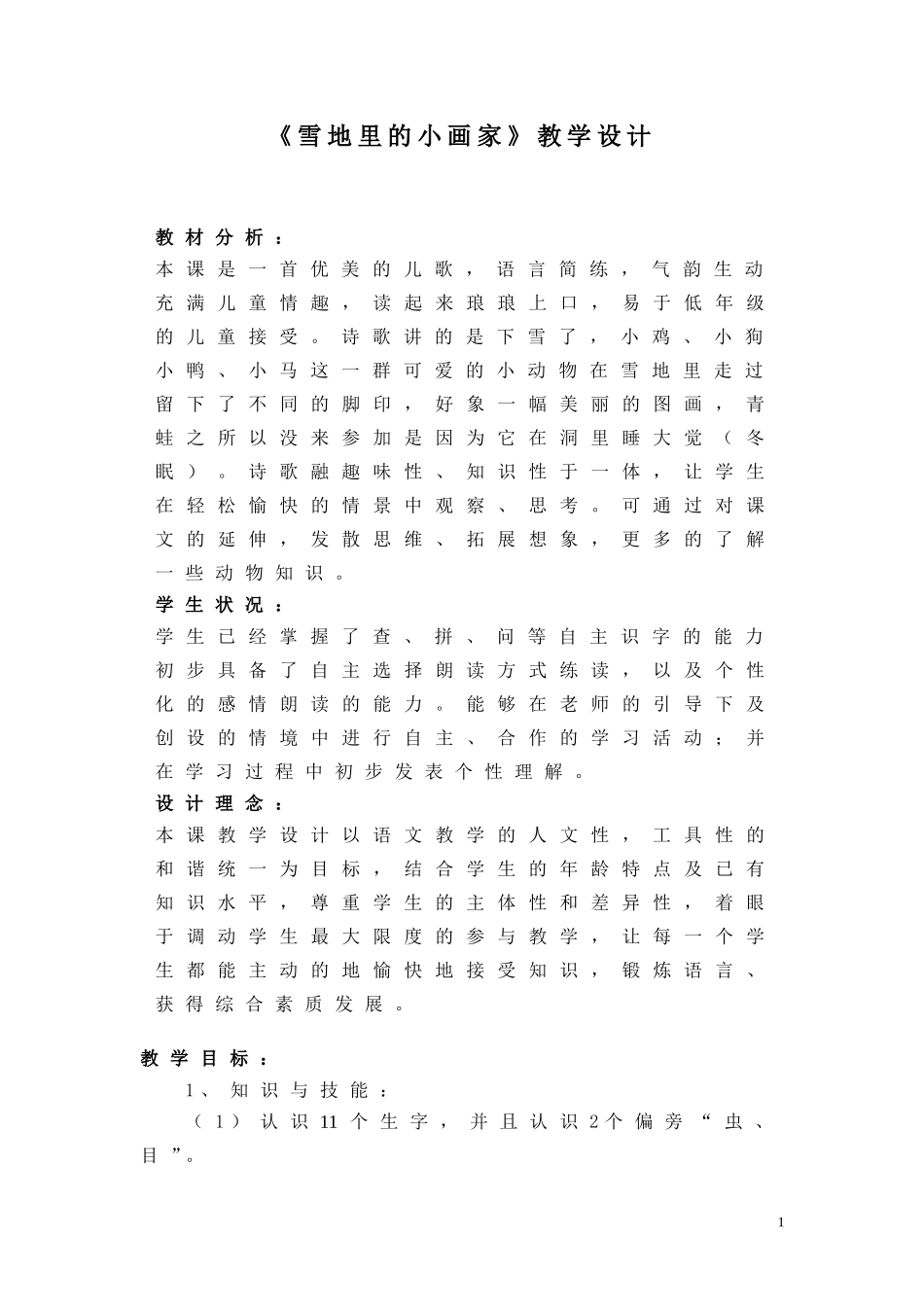 《雪地里的小画家》教学设计

教材分析：
本课是一首优美的儿歌，语言简练，气韵生动充满儿童情趣，读起来琅琅上口，易于低年级的儿童接受。诗歌讲的是下雪了，小鸡、小狗小鸭、小马这一群可爱的小动物在雪地里走过留下了不同的脚印，好象一幅美丽的图画，青蛙之所以没来参加是因为它在洞里睡大觉（冬眠）。诗歌融趣味性、知识性于一体，让学生在轻松愉快的情景中观察、思考。可通过对课文的延伸，发散思维、拓展想象，更多的了解一些动物知识。
学生状况：
学生已经掌握了查、拼、问等自主识字的能力初步具备了自主选择朗读方式练读，以及个性化的感情朗读的能力。能够在老师的引导下及创设的情境中进行自主、合作的学习活动；并在学习过程中初步发表个性理解。
设计理念：
本课教学设计以语文教学的人文性，工具性的和谐统一为目标，结合学生的年龄特点及已有知识水平，尊重学生的主体性和差异性，着眼于调动学生最大限度的参与教学，让每一个学生都能主动的地愉快地接受知识，锻炼语言、获得综合素质发展。

教学目标：
1、知识与技能：
（1）认识11个生字，并且认识2个偏旁“虫、目”。

1